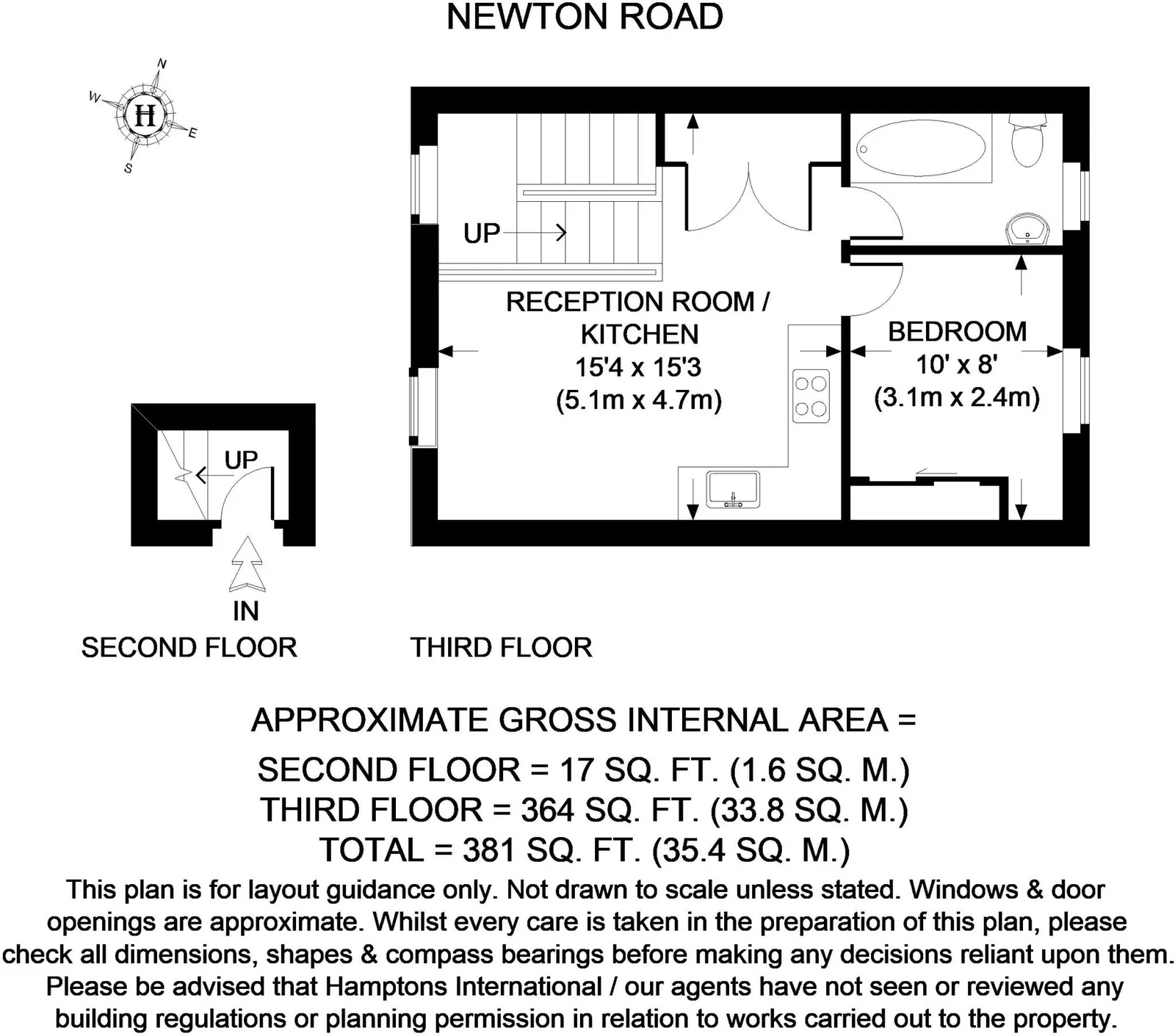 NEWTON ROAD

N
W
H
E
S

UP

RECEPTION ROOM / KITCHEN
15'4 x 15'3
(5.1m x 4.7m)

BEDROOM
10' x 8'
(3.1m x 2.4m)

UP

IN

SECOND FLOOR

THIRD FLOOR

APPROXIMATE GROSS INTERNAL AREA =
SECOND FLOOR = 17 SQ. FT. (1.6 SQ. M.)
THIRD FLOOR = 364 SQ. FT. (33.8 SQ. M.)
TOTAL = 381 SQ. FT. (35.4 SQ. M.)

This plan is for layout guidance only. Not drawn to scale unless stated. Windows & door openings are approximate. Whilst every care is taken in the preparation of this plan, please check all dimensions, shapes & compass bearings before making any decisions reliant upon them. Please be advised that Hamptons International / our agents have not seen or reviewed any building regulations or planning permission in relation to works carried out to the property.